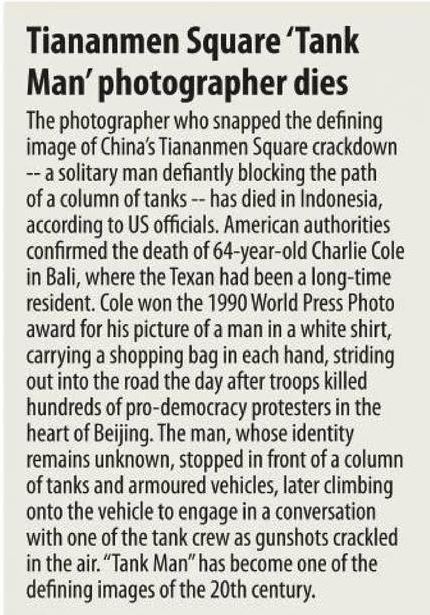 Tiananmen Square 'Tank Man' photographer dies

The photographer who snapped the defining image of China's Tiananmen Square crackdown -- a solitary man defiantly blocking the path of a column of tanks -- has died in Indonesia, according to US officials. American authorities confirmed the death of 64-year-old Charlie Cole in Bali, where the Texan had been a long-time resident. Cole won the 1990 World Press Photo award for his picture of a man in a white shirt, carrying a shopping bag in each hand, striding out into the road the day after troops killed hundreds of pro-democracy protesters in the heart of Beijing. The man, whose identity remains unknown, stopped in front of a column of tanks and armoured vehicles, later climbing onto the vehicle to engage in a conversation with one of the tank crew as gunshots crackled in the air. "Tank Man" has become one of the defining images of the 20th century.